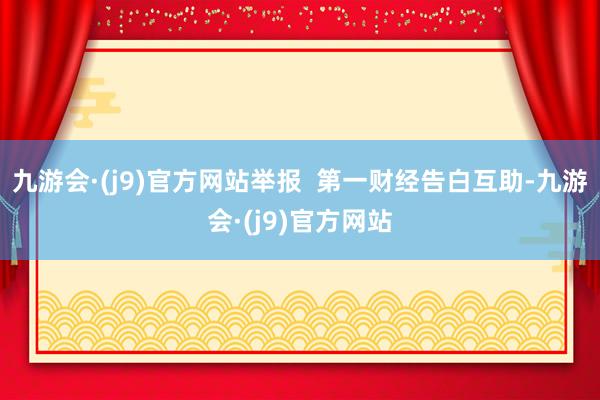 九游会·(j9)官方网站举报  第一财经告白互助-九游会·(j9)官方网站